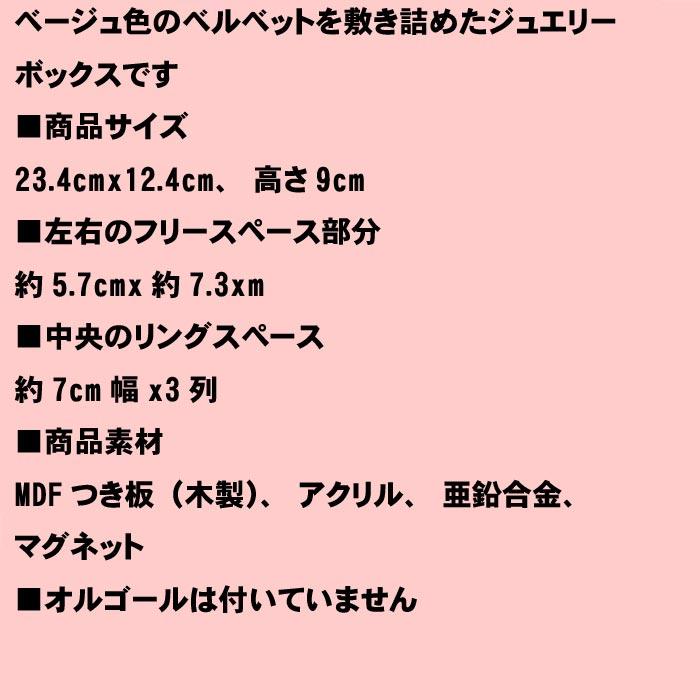 ベージュ色のベルベットを敷き詰めたジュエリーボックスです

■商品サイズ

23.4cmx12.4cm、 高さ 9cm

■左右のフリースペース部分

約 5.7cmx 約 7.3xm

■中央のリングスペース

約 7cm 幅 x3 列

■商品素材

MDF つき板（木製）、 アクリル、 亜鉛合金、マグネット

■オルゴールは付いていません